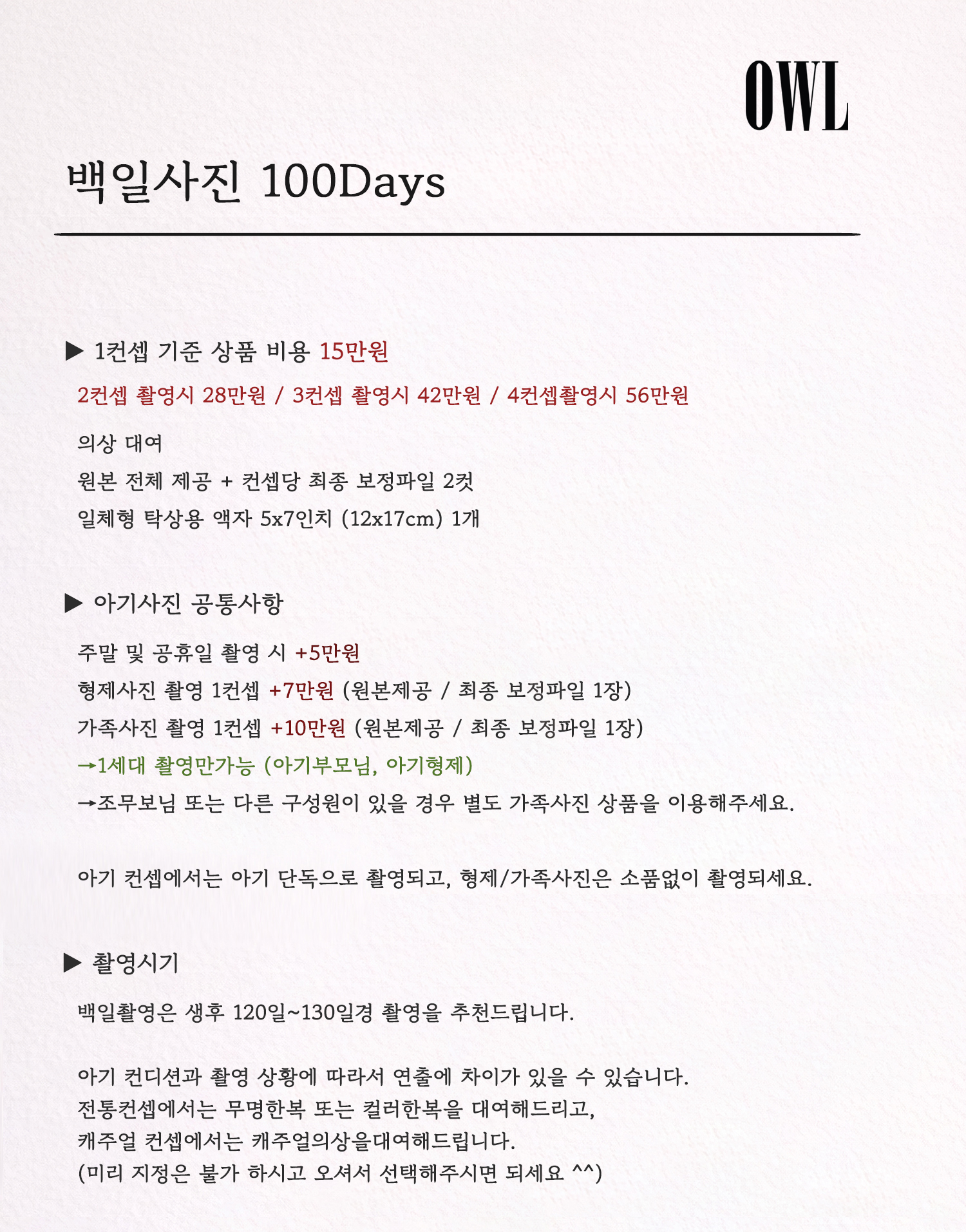 OWL

백일사진 100Days

▶ 1컨셉 기준 상품 비용 15만원

2컨셉 촬영시 28만원 / 3컨셉 촬영시 42만원 / 4컨셉촬영시 56만원

의상 대여

원본 전체 제공 + 컨셉당 최종 보정파일 2컷

일체형 탁상용 액자 5x7인치 (12x17cm) 1개

▶ 아기사진 공통사항

주말 및 공휴일 촬영 시 +5만원

형제사진 촬영 1컨셉 +7만원 (원본제공 / 최종 보정파일 1장)

가족사진 촬영 1컨셉 +10만원 (원본제공 / 최종 보정파일 1장)

→1세대 촬영만가능 (아기부모님, 아기형제)

→조무보님 또는 다른 구성원이 있을 경우 별도 가족사진 상품을 이용해주세요.

아기 컨셉에서는 아기 단독으로 촬영되고, 형제/가족사진은 소품없이 촬영되세요.

▶ 촬영시기

백일촬영은 생후 120일~130일경 촬영을 추천드립니다.

아기 컨디션과 촬영 상황에 따라서 연출에 차이가 있을 수 있습니다.
전통컨셉에서는 무명한복 또는 컬러한복을 대여해드리고,
캐주얼 컨셉에서는 캐주얼의상을대여해드립니다.
(미리 지정은 불가 하시고 오셔서 선택해주시면 되세요 ^^)